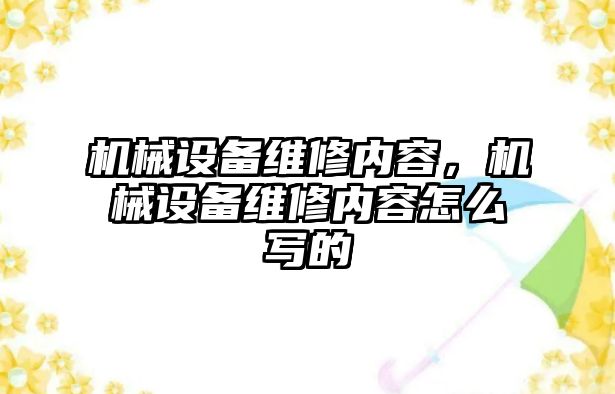 机械设备维修内容，机械设备维修内容怎么写的